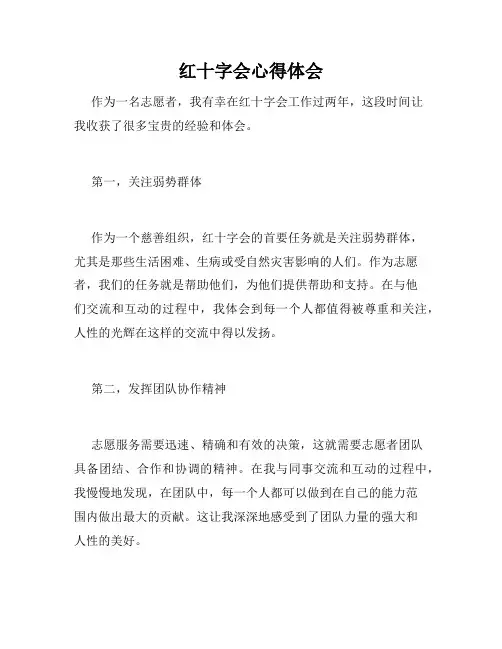 红十字会心得体会

作为一名志愿者，我有幸在红十字会工作过两年，这段时间让我收获了很多宝贵的经验和体会。

第一，关注弱势群体

作为一个慈善组织，红十字会的首要任务就是关注弱势群体，尤其是那些生活困难、生病或受自然灾害影响的人们。作为志愿者，我们的任务就是帮助他们，为他们提供帮助和支持。在与他们交流和互动的过程中，我体会到每一个人都值得被尊重和关注，人性的光辉在这样的交流中得以发扬。

第二，发挥团队协作精神

志愿服务需要迅速、精确和有效的决策，这就需要志愿者团队具备团结、合作和协调的精神。在我与同事交流和互动的过程中，我慢慢地发现，在团队中，每一个人都可以做到在自己的能力范围内做出最大的贡献。这让我深深地感受到了团队力量的强大和人性的美好。